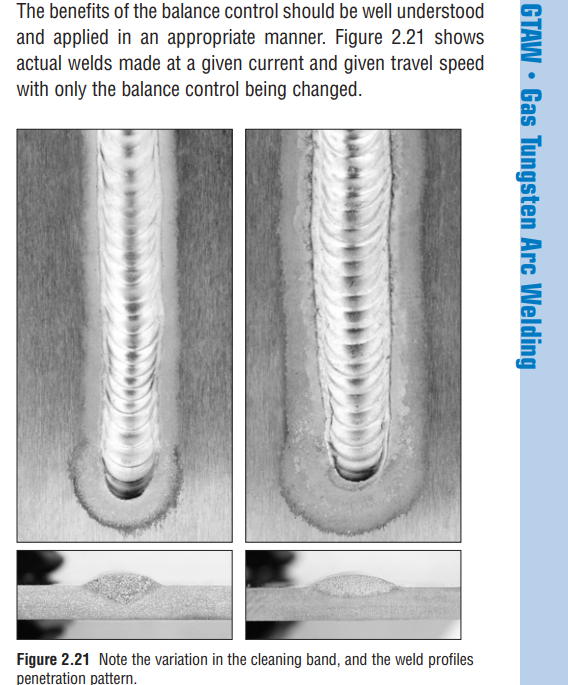 The benefits of the balance control should be well understood and applied in an appropriate manner. Figure 2.21 shows actual welds made at a given current and given travel speed with only the balance control being changed.

Figure 2.21 Note the variation in the cleaning band, and the weld profiles penetration pattern.

GTAW • Gas Tungsten Arc Welding